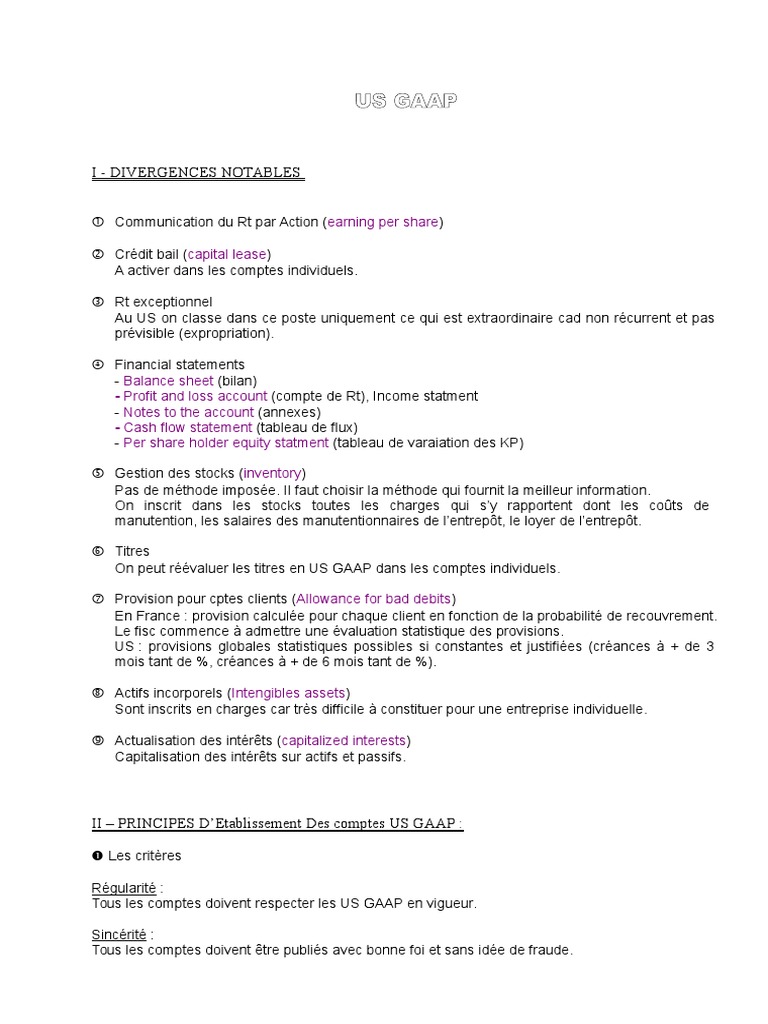 US GAAP

I - DIVERGENCES NOTABLES

① Communication du Rt par Action (earning per share)

② Crédit bail (capital lease)
A activer dans les comptes individuels.

③ Rt exceptionnel
Au US on classe dans ce poste uniquement ce qui est extraordinaire cad non récurrent et pas prévisible (expropriation).

④ Financial statements
- Balance sheet (bilan)
- Profit and loss account (compte de Rt), Income statment
- Notes to the account (annexes)
- Cash flow statement (tableau de flux)
- Per share holder equity statment (tableau de varaiation des KP)

⑤ Gestion des stocks (inventory)
Pas de méthode imposée. Il faut choisir la méthode qui fournit la meilleur information.
On inscrit dans les stocks toutes les charges qui s'y rapportent dont les coûts de manutention, les salaires des manutentionnaires de l'entrepôt, le loyer de l'entrepôt.

⑥ Titres
On peut réévaluer les titres en US GAAP dans les comptes individuels.

⑦ Provision pour cptes clients (Allowance for bad debits)
En France : provision calculée pour chaque client en fonction de la probabilité de recouvrement. Le fisc commence à admettre une évaluation statistique des provisions.
US : provisions globales statistiques possibles si constantes et justifiées (créances à + de 3 mois tant de %, créances à + de 6 mois tant de %).

⑧ Actifs incorporels (Intengibles assets)
Sont inscrits en charges car très difficile à constituer pour une entreprise individuelle.

⑨ Actualisation des intérêts (capitalized interests)
Capitalisation des intérêts sur actifs et passifs.

II – PRINCIPES D'Etablissement Des comptes US GAAP :

❶ Les critères

Régularité :
Tous les comptes doivent respecter les US GAAP en vigueur.

Sincérité :
Tous les comptes doivent être publiés avec bonne foi et sans idée de fraude.